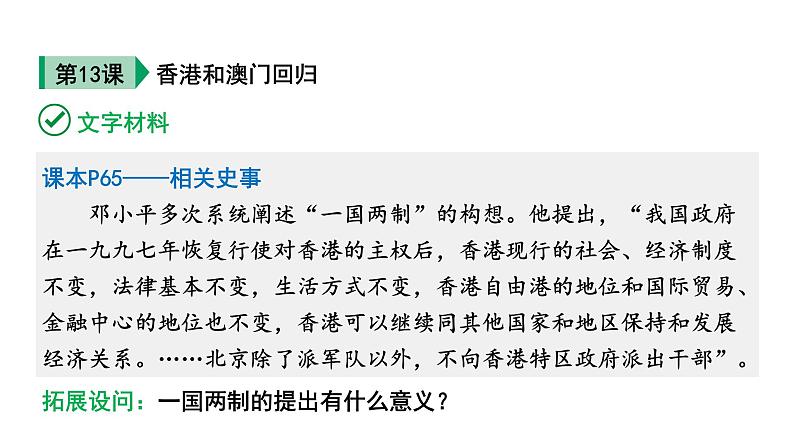 第13课 香港和澳门回归

文字材料

课本P65——相关史事

邓小平多次系统阐述“一国两制”的构想。他提出，“我国政府在一九九七年恢复行使对香港的主权后，香港现行的社会、经济制度不变，法律基本不变，生活方式不变，香港自由港的地位和国际贸易、金融中心的地位也不变，香港可以继续同其他国家和地区保持和发展经济关系。……北京除了派军队以外，不向香港特区政府派出干部”。

拓展设问：一国两制的提出有什么意义？